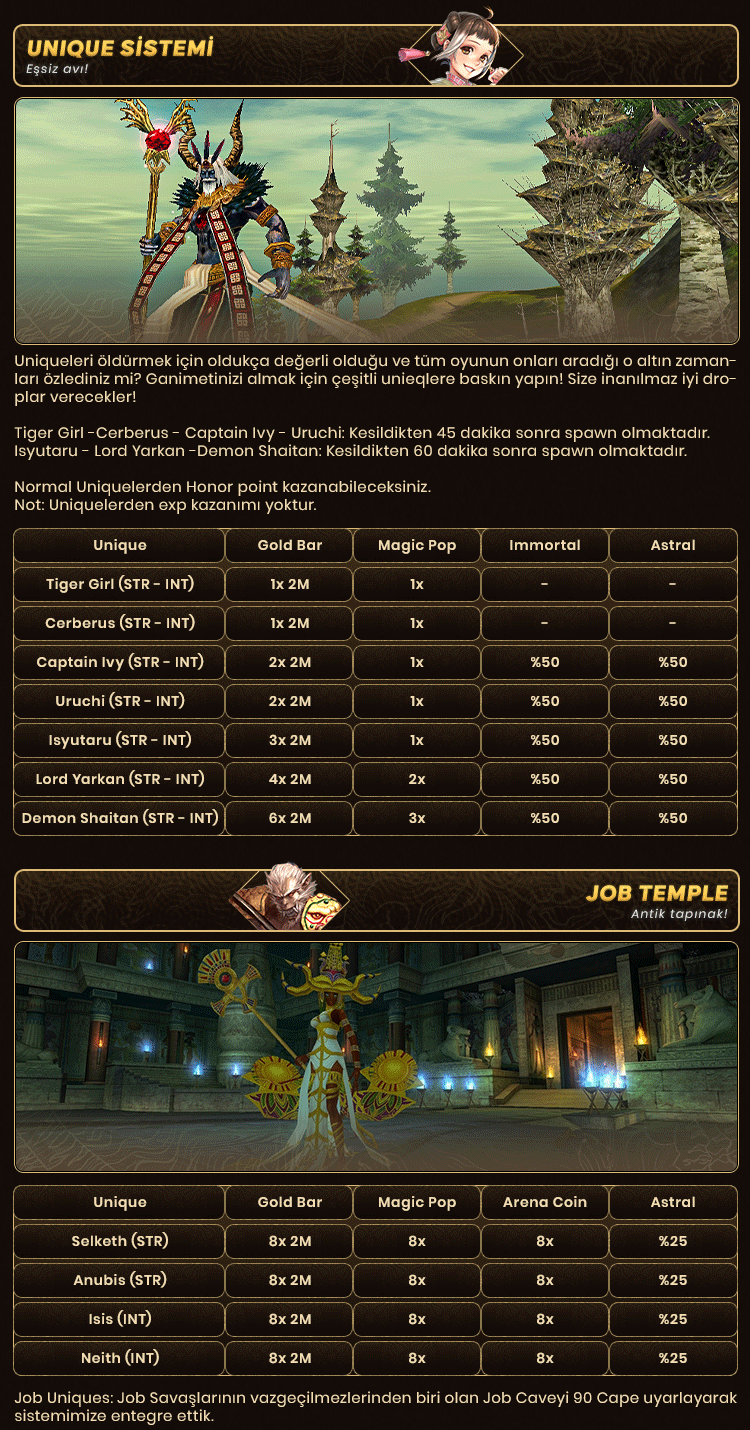 UNIQUE SİSTEMİ
Eşsiz avı!

Uniqueleri öldürmek için oldukça değerli olduğu ve tüm oyunun onları aradığı o altın zamanları özlediniz mi? Ganimetinizi almak için çeşitli unieqlere baskın yapın! Size inanılmaz iyi droplar verecekler!

Tiger Girl -Cerberus - Captain Ivy - Uruchi: Kesildikten 45 dakika sonra spawn olmaktadır.
Isyutaru - Lord Yarkan -Demon Shaitan: Kesildikten 60 dakika sonra spawn olmaktadır.

Normal Uniquelerden Honor point kazanabileceksiniz.
Not: Uniquelerden exp kazanımı yoktur.

| Unique | Gold Bar | Magic Pop | Immortal | Astral |
|---|---|---|---|---|
| Tiger Girl (STR - INT) | 1x 2M | 1x | - | - |
| Cerberus (STR - INT) | 1x 2M | 1x | - | - |
| Captain Ivy (STR - INT) | 2x 2M | 1x | %50 | %50 |
| Uruchi (STR - INT) | 2x 2M | 1x | %50 | %50 |
| Isyutaru (STR - INT) | 3x 2M | 1x | %50 | %50 |
| Lord Yarkan (STR - INT) | 4x 2M | 2x | %50 | %50 |
| Demon Shaitan (STR - INT) | 6x 2M | 3x | %50 | %50 |

JOB TEMPLE
Antik tapınak!

| Unique | Gold Bar | Magic Pop | Arena Coin | Astral |
|---|---|---|---|---|
| Selketh (STR) | 8x 2M | 8x | 8x | %25 |
| Anubis (STR) | 8x 2M | 8x | 8x | %25 |
| Isis (INT) | 8x 2M | 8x | 8x | %25 |
| Neith (INT) | 8x 2M | 8x | 8x | %25 |

Job Uniques: Job Savaşlarının vazgeçilmezlerinden biri olan Job Caveyi 90 Cape uyarlayarak sistemimize entegre ettik.